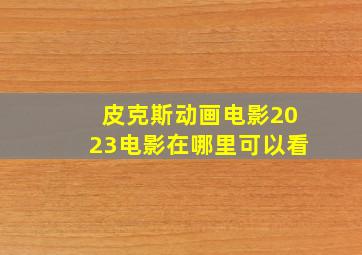 皮克斯动画电影2023电影在哪里可以看